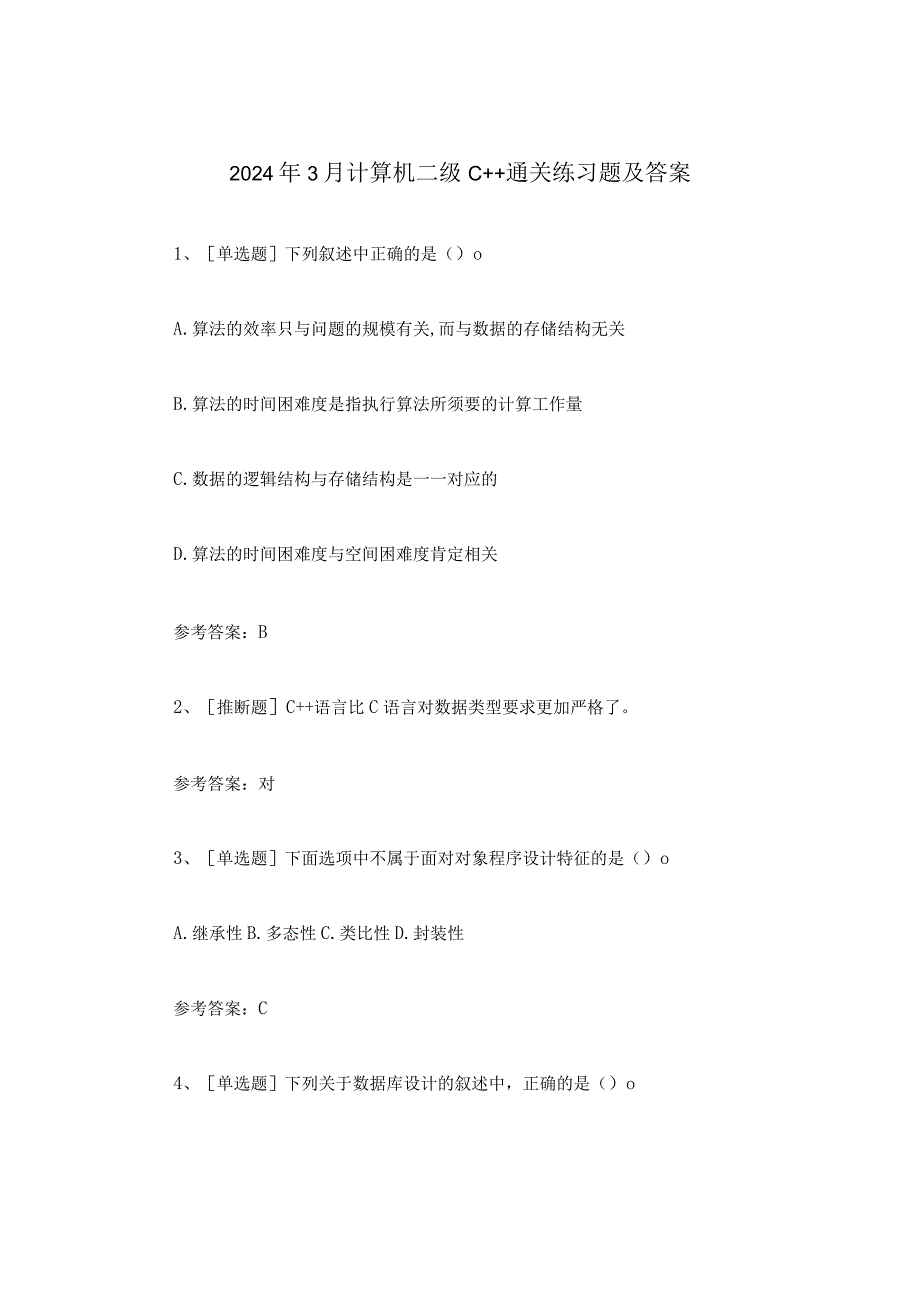 2024年3月计算机二级C++通关练习题及答案

1、［单选题］下列叙述中正确的是（）o

A.算法的效率只与问题的规模有关,而与数据的存储结构无关

B.算法的时间困难度是指执行算法所须要的计算工作量

C.数据的逻辑结构与存储结构是一一对应的

D.算法的时间困难度与空间困难度肯定相关

参考答案：B

2、［推断题］C++语言比C语言对数据类型要求更加严格了。

参考答案：对

3、［单选题］下面选项中不属于面对对象程序设计特征的是（）o

A.继承性B.多态性C.类比性D.封装性

参考答案：C

4、［单选题］下列关于数据库设计的叙述中，正确的是（）o